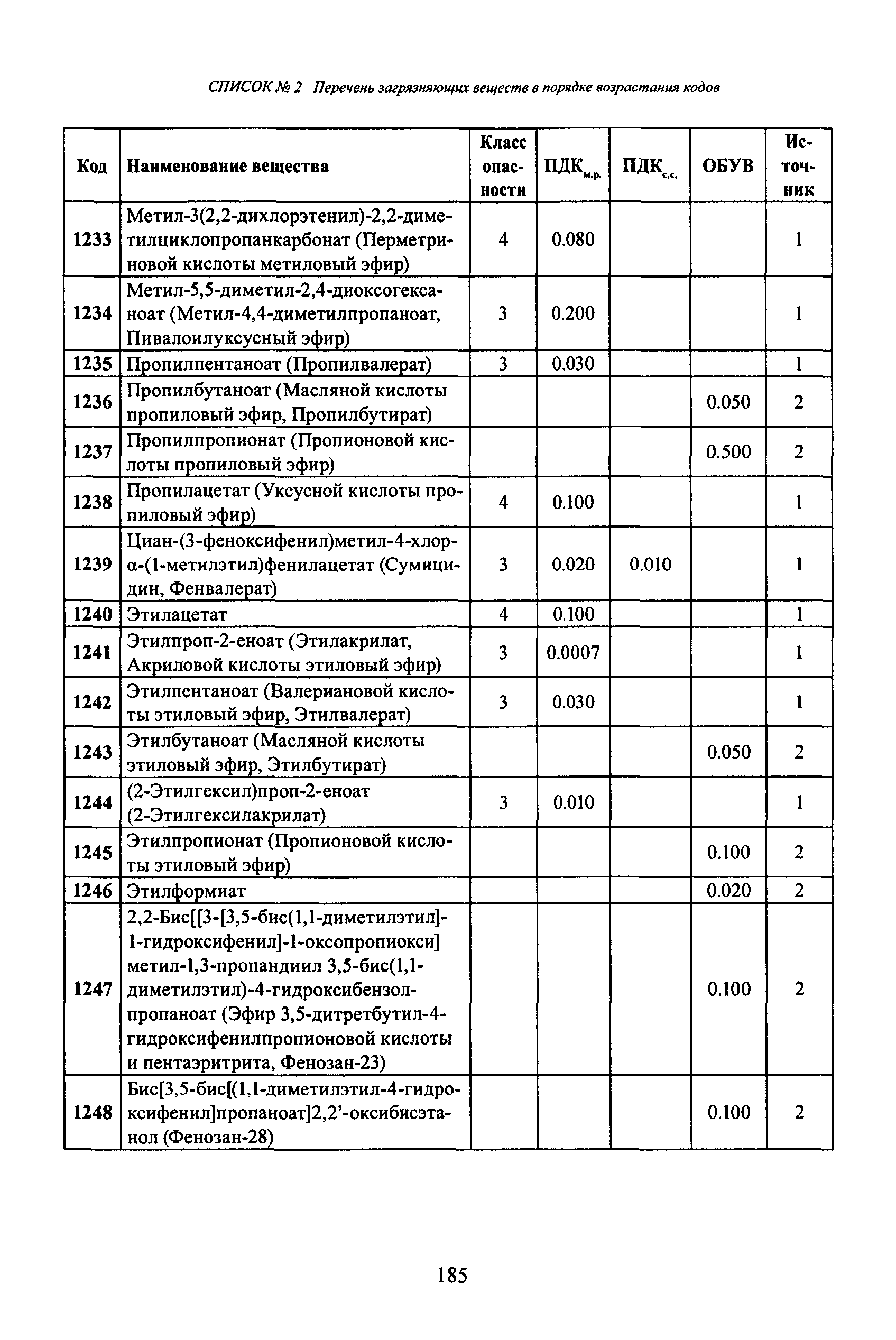 СПИСОК № 2 Перечень загрязняющих веществ в порядке возрастания кодов

| Код | Наименование вещества | Класс опасности | ПДК$_{м.р.}$ | ПДК$_{с.с.}$ | ОБУВ | Источник |
|---|---|---|---|---|---|---|
| 1233 | Метил-3(2,2-дихлорэтенил)-2,2-диметилциклопропанкарбонат (Перметриновой кислоты метиловый эфир) | 4 | 0.080 | | | 1 |
| 1234 | Метил-5,5-диметил-2,4-диоксогексаноат (Метил-4,4-диметилпропаноат, Пивалоилуксусный эфир) | 3 | 0.200 | | | 1 |
| 1235 | Пропилпентаноат (Пропилвалерат) | 3 | 0.030 | | | 1 |
| 1236 | Пропилбутаноат (Масляной кислоты пропиловый эфир, Пропилбутират) | | | | 0.050 | 2 |
| 1237 | Пропилпропионат (Пропионовой кислоты пропиловый эфир) | | | | 0.500 | 2 |
| 1238 | Пропилацетат (Уксусной кислоты пропиловый эфир) | 4 | 0.100 | | | 1 |
| 1239 | Циан-(3-феноксифенил)метил-4-хлор-α-(1-метилэтил)фенилацетат (Сумицидин, Фенвалерат) | 3 | 0.020 | 0.010 | | 1 |
| 1240 | Этилацетат | 4 | 0.100 | | | 1 |
| 1241 | Этилпроп-2-еноат (Этилакрилат, Акриловой кислоты этиловый эфир) | 3 | 0.0007 | | | 1 |
| 1242 | Этилпентаноат (Валериановой кислоты этиловый эфир, Этилвалерат) | 3 | 0.030 | | | 1 |
| 1243 | Этилбутаноат (Масляной кислоты этиловый эфир, Этилбутират) | | | | 0.050 | 2 |
| 1244 | (2-Этилгексил)проп-2-еноат (2-Этилгексилакрилат) | 3 | 0.010 | | | 1 |
| 1245 | Этилпропионат (Пропионовой кислоты этиловый эфир) | | | | 0.100 | 2 |
| 1246 | Этилформиат | | | | 0.020 | 2 |
| 1247 | 2,2-Бис[[3-[3,5-бис(1,1-диметилэтил]-1-гидроксифенил]-1-оксопропиокси] метил-1,3-пропандиил 3,5-бис(1,1-диметилэтил)-4-гидроксибензолпропаноат (Эфир 3,5-дитретбутил-4-гидроксифенилпропионовой кислоты и пентаэритрита, Фенозан-23) | | | | 0.100 | 2 |
| 1248 | Бис[3,5-бис[(1,1-диметилэтил-4-гидроксифенил]пропаноат]2,2'-оксибисэтанол (Фенозан-28) | | | | 0.100 | 2 |

185